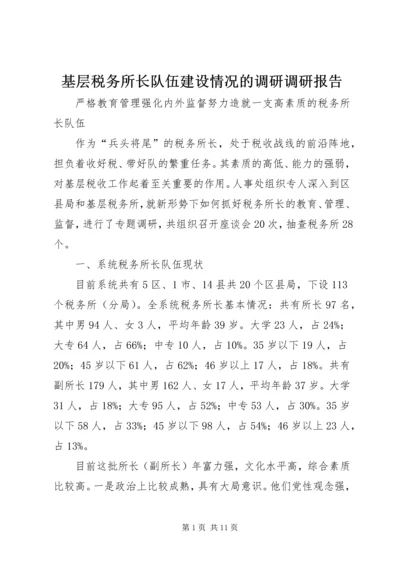 基层税务所长队伍建设情况的调研调研报告

严格教育管理强化内外监督努力造就一支高素质的税务所长队伍

作为“兵头将尾”的税务所长，处于税收战线的前沿阵地，担负着收好税、带好队的繁重任务。其素质的高低、能力的强弱，对基层税收工作起着至关重要的作用。人事处组织专人深入到区县局和基层税务所，就新形势下如何抓好税务所长的教育、管理、监督，进行了专题调研，共组织召开座谈会20次，抽查税务所28个。

一、系统税务所长队伍现状

目前系统共有5区、1市、14县共20个区县局，下设113个税务所（分局）。全系统税务所长基本情况：共有所长97名，其中男94人、女3人，平均年龄39岁。大学23人，占24%；大专64人，占66%；中专10人，占10%。35岁以下19人，占20%；45岁以下61人，占62%；46岁以上17人，占18%。共有副所长179人，其中男162人、女17人，平均年龄37岁。大学31人，占18%；大专95人，占52%；中专53人，占30%。35岁以下58人，占33%；45岁以下98人，占54%；46岁以上23人，占13%。

目前这批所长（副所长）年富力强，文化水平高，综合素质比较高。一是政治上比较成熟，具有大局意识。他们党性观念强，

第1页 共11页